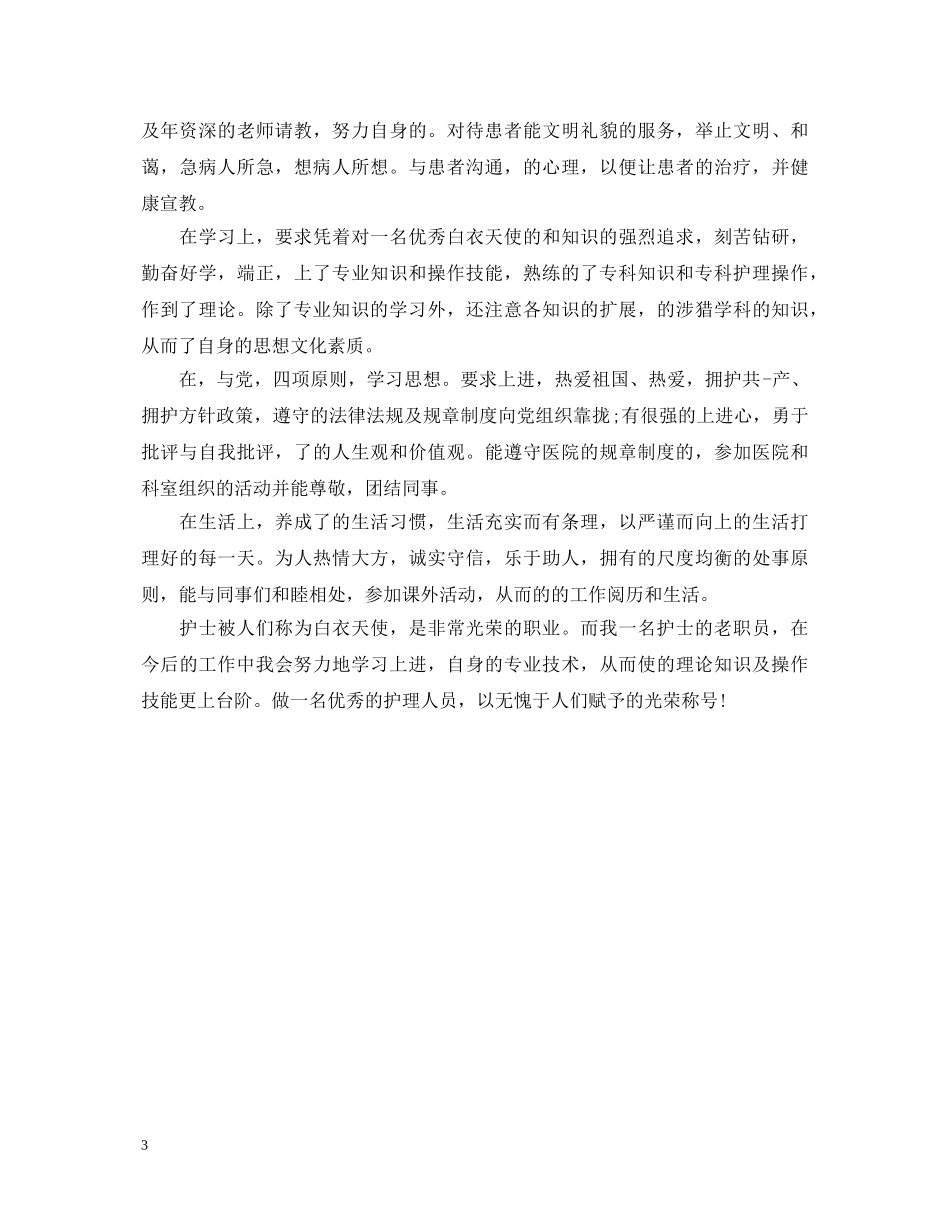 及年资深的老师请教，努力自身的。对待患者能文明礼貌的服务，举止文明、和蔼，急病人所急，想病人所想。与患者沟通，的心理，以便让患者的治疗，并健康宣教。

在学习上，要求凭着对一名优秀白衣天使的和知识的强烈追求，刻苦钻研，勤奋好学，端正，上了专业知识和操作技能，熟练的了专科知识和专科护理操作，作到了理论。除了专业知识的学习外，还注意各知识的扩展，的涉猎学科的知识，从而了自身的思想文化素质。

在，与党，四项原则，学习思想。要求上进，热爱祖国、热爱，拥护共-产、拥护方针政策，遵守的法律法规及规章制度向党组织靠拢;有很强的上进心，勇于批评与自我批评，了的人生观和价值观。能遵守医院的规章制度的，参加医院和科室组织的活动并能尊敬，团结同事。

在生活上，养成了的生活习惯，生活充实而有条理，以严谨而向上的生活打理好的每一天。为人热情大方，诚实守信，乐于助人，拥有的尺度均衡的处事原则，能与同事们和睦相处，参加课外活动，从而的的工作阅历和生活。

护士被人们称为白衣天使，是非常光荣的职业。而我一名护士的老职员，在今后的工作中我会努力地学习上进，自身的专业技术，从而使的理论知识及操作技能更上台阶。做一名优秀的护理人员，以无愧于人们赋予的光荣称号!

3